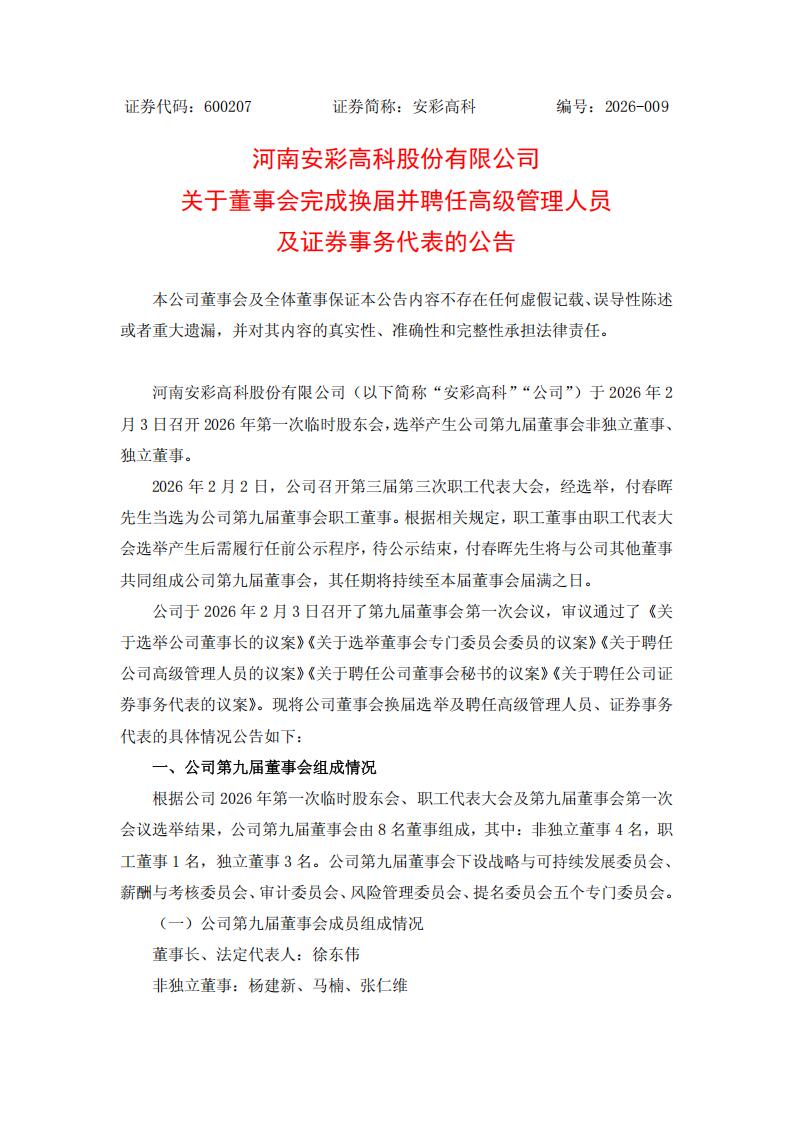 证券代码：600207　　　　证券简称：安彩高科　　　　编号：2026-009

河南安彩高科股份有限公司
关于董事会完成换届并聘任高级管理人员
及证券事务代表的公告

本公司董事会及全体董事保证本公告内容不存在任何虚假记载、误导性陈述或者重大遗漏，并对其内容的真实性、准确性和完整性承担法律责任。

河南安彩高科股份有限公司（以下简称“安彩高科”“公司”）于 2026 年 2 月 3 日召开 2026 年第一次临时股东会，选举产生公司第九届董事会非独立董事、独立董事。

2026 年 2 月 2 日，公司召开第三届第三次职工代表大会，经选举，付春晖先生当选为公司第九届董事会职工董事。根据相关规定，职工董事由职工代表大会选举产生后需履行任前公示程序，待公示结束，付春晖先生将与公司其他董事共同组成公司第九届董事会，其任期将持续至本届董事会届满之日。

公司于 2026 年 2 月 3 日召开了第九届董事会第一次会议，审议通过了《关于选举公司董事长的议案》《关于选举董事会专门委员会委员的议案》《关于聘任公司高级管理人员的议案》《关于聘任公司董事会秘书的议案》《关于聘任公司证券事务代表的议案》。现将公司董事会换届选举及聘任高级管理人员、证券事务代表的具体情况公告如下：

一、公司第九届董事会组成情况

根据公司 2026 年第一次临时股东会、职工代表大会及第九届董事会第一次会议选举结果，公司第九届董事会由 8 名董事组成，其中：非独立董事 4 名，职工董事 1 名，独立董事 3 名。公司第九届董事会下设战略与可持续发展委员会、薪酬与考核委员会、审计委员会、风险管理委员会、提名委员会五个专门委员会。

（一）公司第九届董事会成员组成情况

董事长、法定代表人：徐东伟

非独立董事：杨建新、马楠、张仁维